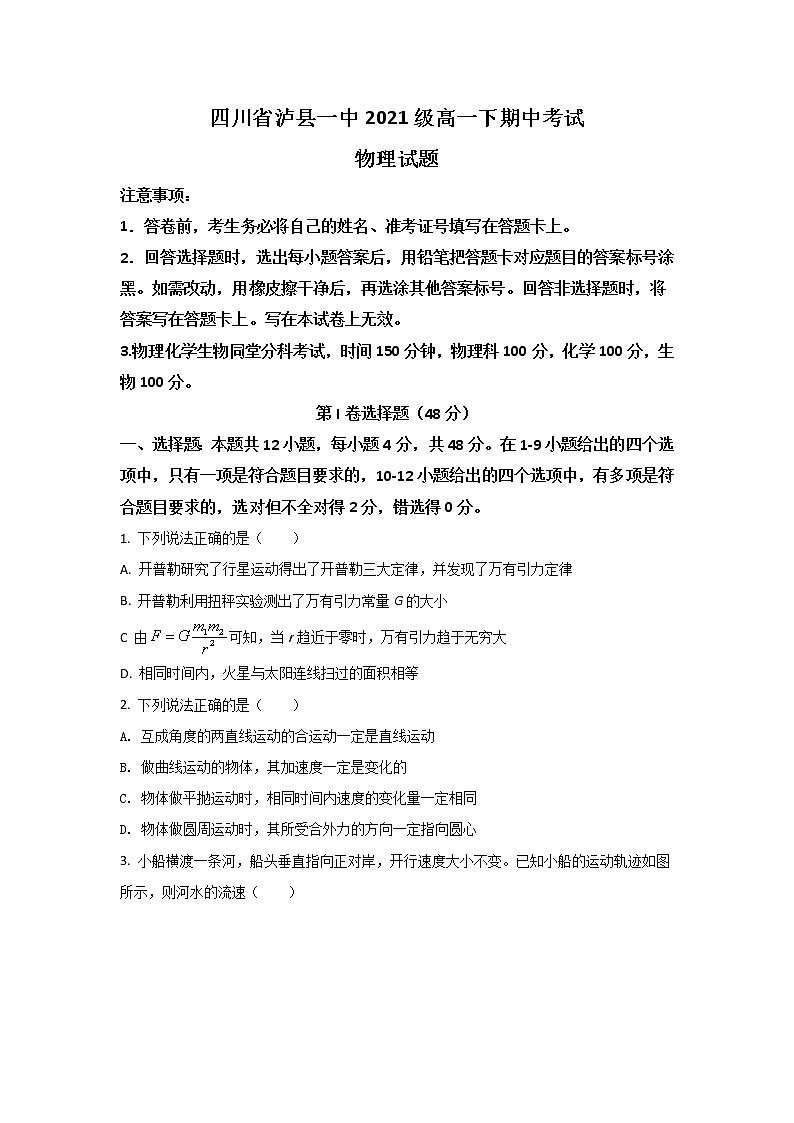 四川省泸县一中2021级高一下期中考试

物理试题

注意事项：

1．答卷前，考生务必将自己的姓名、准考证号填写在答题卡上。

2．回答选择题时，选出每小题答案后，用铅笔把答题卡对应题目的答案标号涂黑。如需改动，用橡皮擦干净后，再选涂其他答案标号。回答非选择题时，将答案写在答题卡上。写在本试卷上无效。

3.物理化学生物同堂分科考试，时间150分钟，物理科100分，化学100分，生物100分。

第I卷选择题（48分）

一、选择题 本题共12小题，每小题4分，共48分。在1-9小题给出的四个选项中，只有一项是符合题目要求的，10-12小题给出的四个选项中，有多项是符合题目要求的，选对但不全对得2分，错选得0分。

1. 下列说法正确的是（　　）

A. 开普勒研究了行星运动得出了开普勒三大定律，并发现了万有引力定律

B. 开普勒利用扭秤实验测出了万有引力常量$G$的大小

C 由$F=G\frac{m_1m_2}{r^2}$可知，当$r$趋近于零时，万有引力趋于无穷大

D. 相同时间内，火星与太阳连线扫过的面积相等

2. 下列说法正确的是（　　）

A. 互成角度的两直线运动的合运动一定是直线运动

B. 做曲线运动的物体，其加速度一定是变化的

C. 物体做平抛运动时，相同时间内速度的变化量一定相同

D. 物体做圆周运动时，其所受合外力的方向一定指向圆心

3. 小船横渡一条河，船头垂直指向正对岸，开行速度大小不变。已知小船的运动轨迹如图所示，则河水的流速（　　）